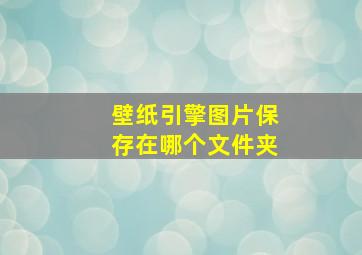 壁纸引擎图片保存在哪个文件夹